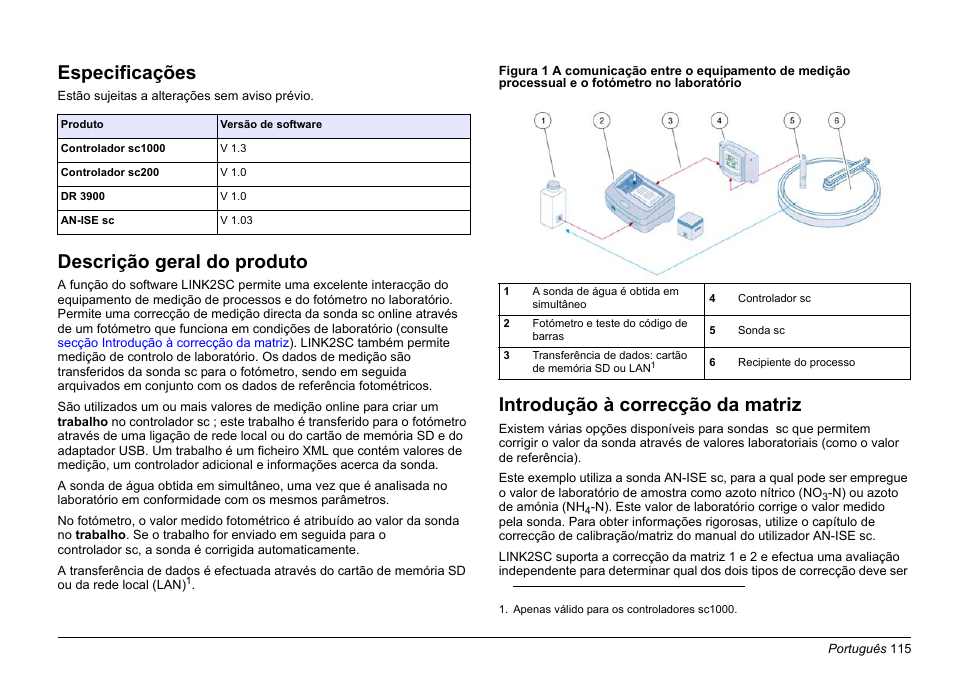 Especificações

Estão sujeitas a alterações sem aviso prévio.

| Produto | Versão de software |
|---|---|
| Controlador sc1000 | V 1.3 |
| Controlador sc200 | V 1.0 |
| DR 3900 | V 1.0 |
| AN-ISE sc | V 1.03 |

Descrição geral do produto

A função do software LINK2SC permite uma excelente interacção do equipamento de medição de processos e do fotómetro no laboratório. Permite uma correcção de medição directa da sonda sc online através de um fotómetro que funciona em condições de laboratório (consulte secção Introdução à correcção da matriz). LINK2SC também permite medição de controlo de laboratório. Os dados de medição são transferidos da sonda sc para o fotómetro, sendo em seguida arquivados em conjunto com os dados de referência fotométricos.

São utilizados um ou mais valores de medição online para criar um trabalho no controlador sc ; este trabalho é transferido para o fotómetro através de uma ligação de rede local ou do cartão de memória SD e do adaptador USB. Um trabalho é um ficheiro XML que contém valores de medição, um controlador adicional e informações acerca da sonda.

A sonda de água obtida em simultâneo, uma vez que é analisada no laboratório em conformidade com os mesmos parâmetros.

No fotómetro, o valor medido fotométrico é atribuído ao valor da sonda no trabalho. Se o trabalho for enviado em seguida para o controlador sc, a sonda é corrigida automaticamente.

A transferência de dados é efectuada através do cartão de memória SD ou da rede local (LAN)$^1$.

Figura 1 A comunicação entre o equipamento de medição processual e o fotómetro no laboratório

1 2 3 4 5 6

| 1 | A sonda de água é obtida em simultâneo | 4 | Controlador sc |
|---|---|---|---|
| 2 | Fotómetro e teste do código de barras | 5 | Sonda sc |
| 3 | Transferência de dados: cartão de memória SD ou LAN$^1$ | 6 | Recipiente do processo |

Introdução à correcção da matriz

Existem várias opções disponíveis para sondas sc que permitem corrigir o valor da sonda através de valores laboratoriais (como o valor de referência).

Este exemplo utiliza a sonda AN-ISE sc, para a qual pode ser empregue o valor de laboratório de amostra como azoto nítrico ($NO_3$-N) ou azoto de amónia ($NH_4$-N). Este valor de laboratório corrige o valor medido pela sonda. Para obter informações rigorosas, utilize o capítulo de correcção de calibração/matriz do manual do utilizador AN-ISE sc.

LINK2SC suporta a correcção da matriz 1 e 2 e efectua uma avaliação independente para determinar qual dos dois tipos de correcção deve ser

1. Apenas válido para os controladores sc1000.

Português 115